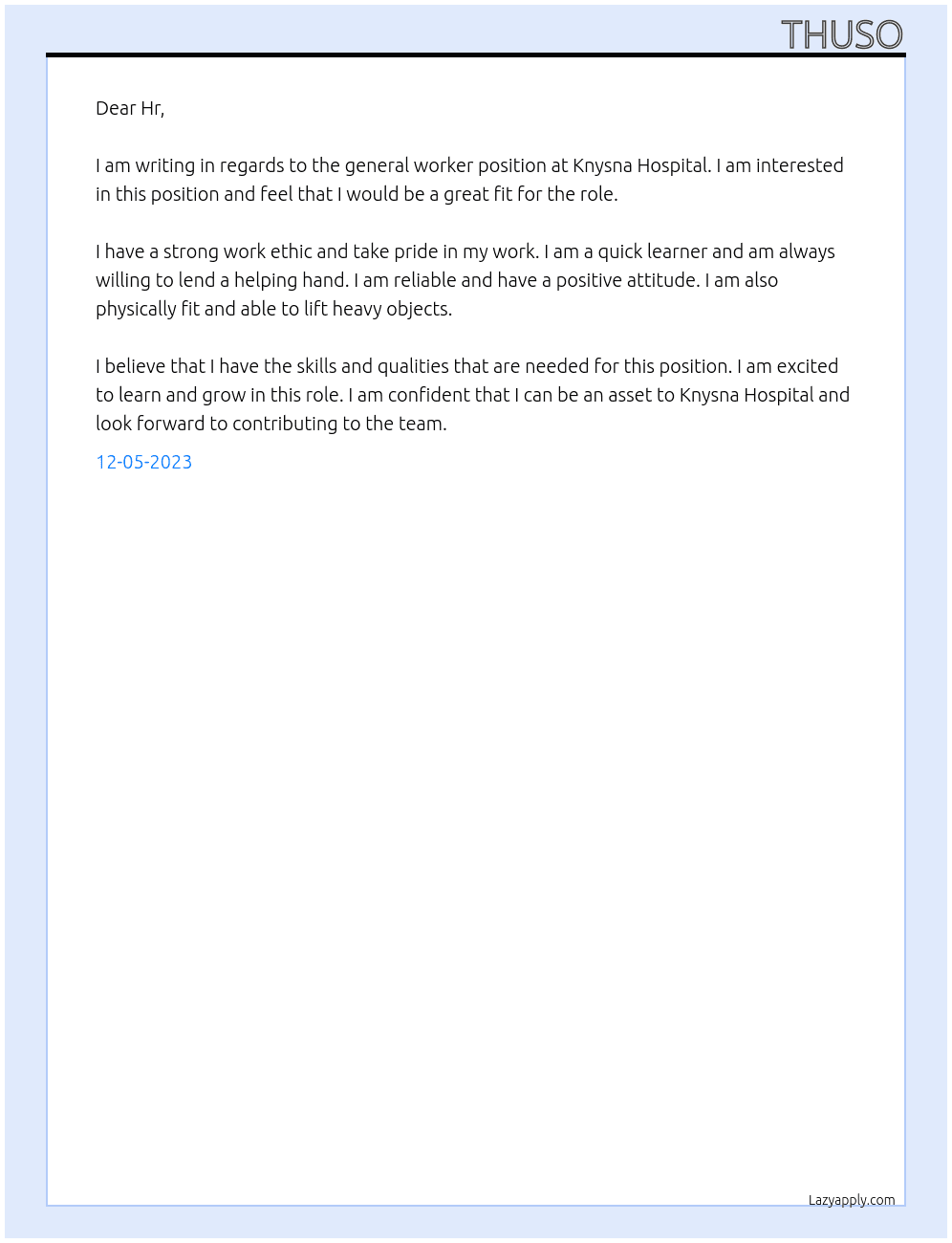 THUSO

Dear Hr,

I am writing in regards to the general worker position at Knysna Hospital. I am interested in this position and feel that I would be a great fit for the role.

I have a strong work ethic and take pride in my work. I am a quick learner and am always willing to lend a helping hand. I am reliable and have a positive attitude. I am also physically fit and able to lift heavy objects.

I believe that I have the skills and qualities that are needed for this position. I am excited to learn and grow in this role. I am confident that I can be an asset to Knysna Hospital and look forward to contributing to the team.

12-05-2023

Lazyapply.com